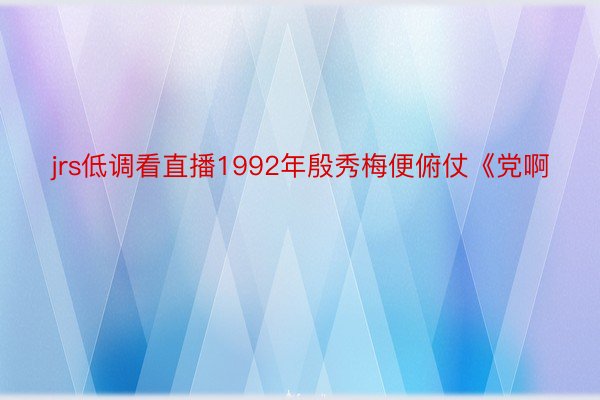 jrs低调看直播1992年殷秀梅便俯仗《党啊